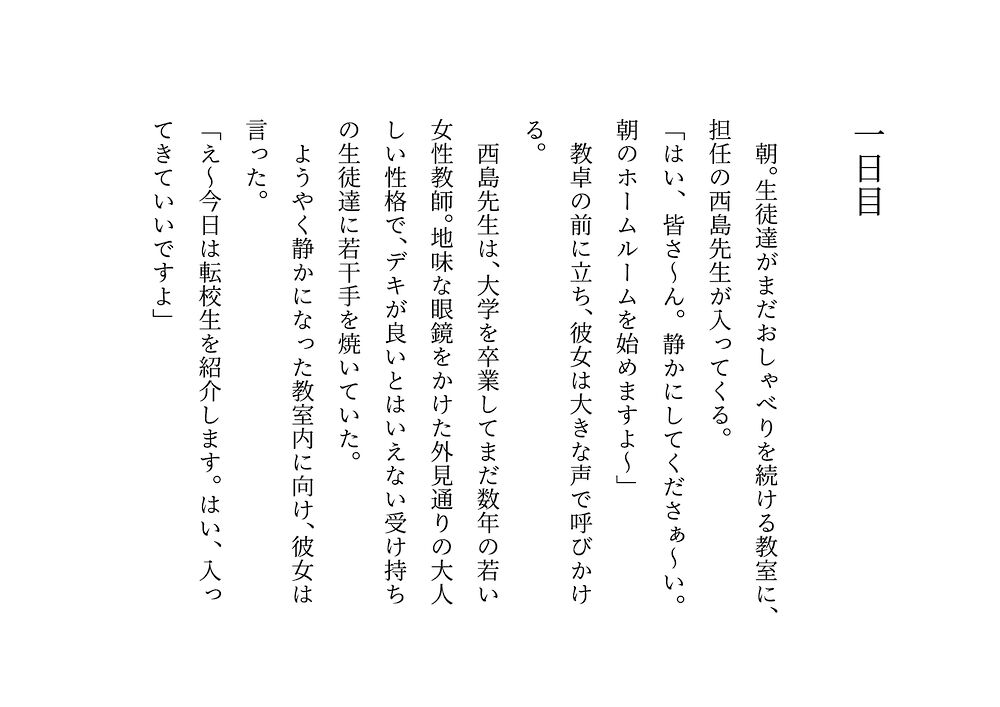 一日目

朝。生徒達がまだおしゃべりを続ける教室に、担任の西島先生が入ってくる。

「はい、皆さ～ん。静かにしてくださぁ～い。朝のホームルームを始めますよ～」

教卓の前に立ち、彼女は大きな声で呼びかける。

西島先生は、大学を卒業してまだ数年の若い女性教師。地味な眼鏡をかけた外見通りの大人しい性格で、デキが良いとはいえない受け持ちの生徒達に若干手を焼いていた。

ようやく静かになった教室内に向け、彼女は言った。

「え～今日は転校生を紹介します。はい、入ってきていいですよ」